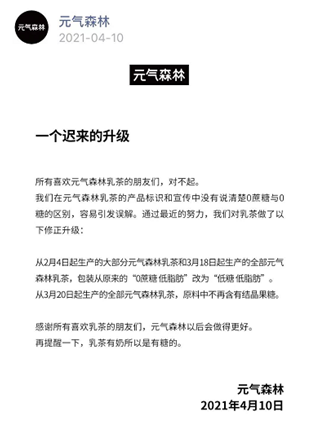 元气森林

元气森林
2021-04-10

元气森林

一个迟来的升级

所有喜欢元气森林乳茶的朋友们，对不起。
我们在元气森林乳茶的产品标识和宣传中没有说清楚0蔗糖与0糖的区别，容易引发误解。通过最近的努力，我们对乳茶做了以下修正升级：

从2月4日起生产的大部分元气森林乳茶和3月18日起生产的全部元气森林乳茶，包装从原来的“0蔗糖 低脂肪”改为“低糖 低脂肪”。
从3月20日起生产的全部元气森林乳茶，原料中不再含有结晶果糖。

感谢所有喜欢乳茶的朋友们，元气森林以后会做得更好。
再提醒一下，乳茶有奶所以是有糖的。

元气森林
2021年4月10日